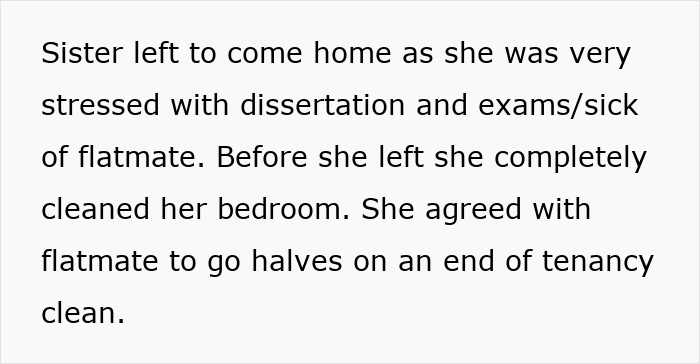 Sister left to come home as she was very stressed with dissertation and exams/sick of flatmate. Before she left she completely cleaned her bedroom. She agreed with flatmate to go halves on an end of tenancy clean.